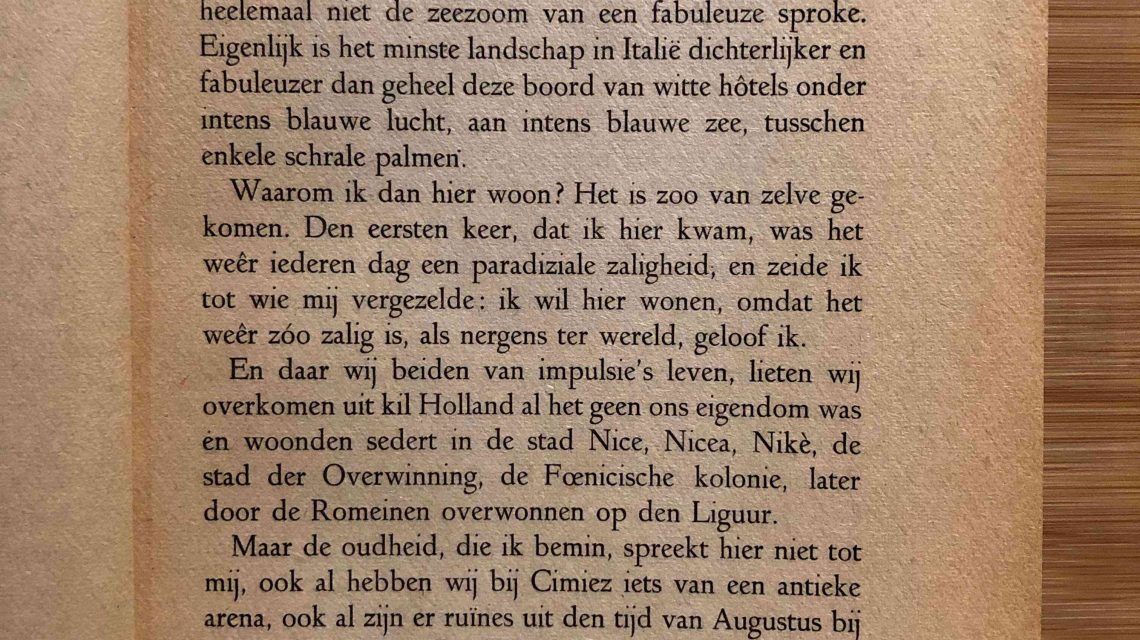 heelemaal niet de zeezoom van een fabuleuze sproke. Eigenlijk is het minste landschap in Italië dichterlijker en fabuleuzer dan geheel deze boord van witte hôtels onder intens blauwe lucht, aan intens blauwe zee, tusschen enkele schrale palmen.

Waarom ik dan hier woon? Het is zoo van zelve gekomen. Den eersten keer, dat ik hier kwam, was het weêr iederen dag een paradiziale zaligheid, en zeide ik tot wie mij vergezelde: ik wil hier wonen, omdat het weêr zóo zalig is, als nergens ter wereld, geloof ik.

En daar wij beiden van impulsie's leven, lieten wij overkomen uit kil Holland al het geen ons eigendom was èn woonden sedert in de stad Nice, Nicea, Nikè, de stad der Overwinning, de Fœnicische kolonie, later door de Romeinen overwonnen op den Liguur.

Maar de oudheid, die ik bemin, spreekt hier niet tot mij, ook al hebben wij bij Cimiez iets van een antieke arena, ook al zijn er ruïnes uit den tijd van Augustus bij